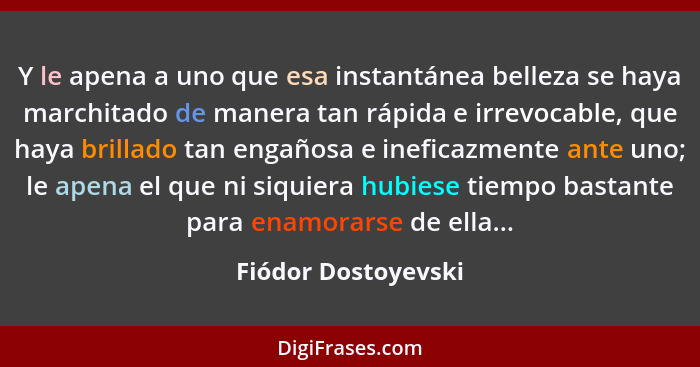 Y le apena a uno que esa instantánea belleza se haya marchitado de manera tan rápida e irrevocable, que haya brillado tan engañosa e ineficazmente ante uno; le apena el que ni siquiera hubiese tiempo bastante para enamorarse de ella...

Fiódor Dostoyevski

DigiFrases.com